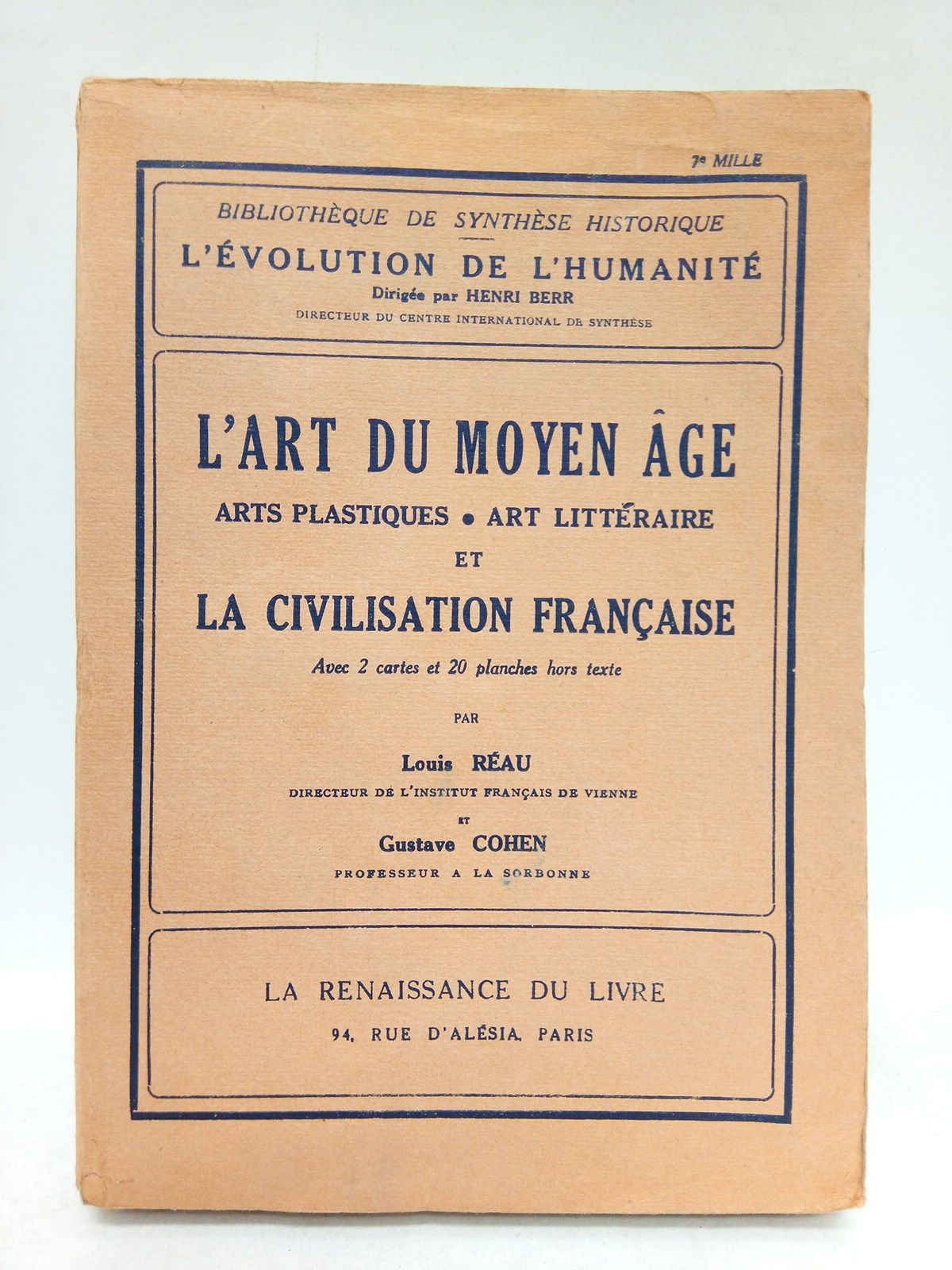 7e MILLE

BIBLIOTHÈQUE DE SYNTHÈSE HISTORIQUE
L'ÉVOLUTION DE L'HUMANITÉ
Dirigée par HENRI BERR
DIRECTEUR DU CENTRE INTERNATIONAL DE SYNTHÈSE

L'ART DU MOYEN ÂGE
ARTS PLASTIQUES • ART LITTÉRAIRE
ET
LA CIVILISATION FRANÇAISE
Avec 2 cartes et 20 planches hors texte

PAR

Louis RÉAU
DIRECTEUR DE L'INSTITUT FRANÇAIS DE VIENNE
ET
Gustave COHEN
PROFESSEUR A LA SORBONNE

LA RENAISSANCE DU LIVRE
94, RUE D'ALÉSIA, PARIS